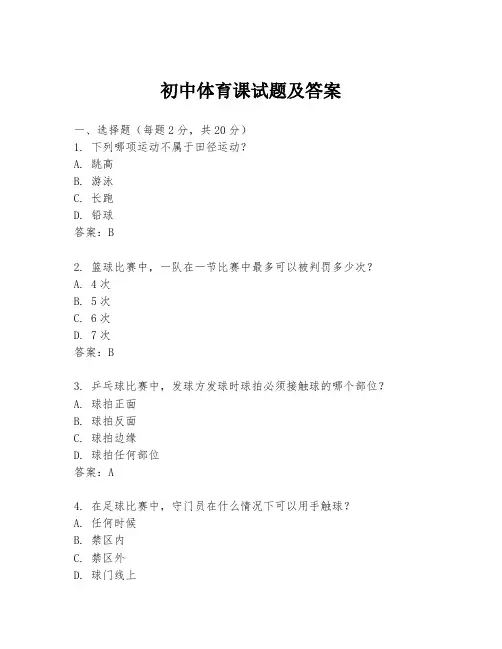 初中体育课试题及答案

一、选择题（每题2分，共20分）

1. 下列哪项运动不属于田径运动？
A. 跳高
B. 游泳
C. 长跑
D. 铅球
答案：B

2. 篮球比赛中，一队在一节比赛中最多可以被判罚多少次？
A. 4次
B. 5次
C. 6次
D. 7次
答案：B

3. 乒乓球比赛中，发球方发球时球拍必须接触球的哪个部位？
A. 球拍正面
B. 球拍反面
C. 球拍边缘
D. 球拍任何部位
答案：A

4. 在足球比赛中，守门员在什么情况下可以用手触球？
A. 任何时候
B. 禁区内
C. 禁区外
D. 球门线上